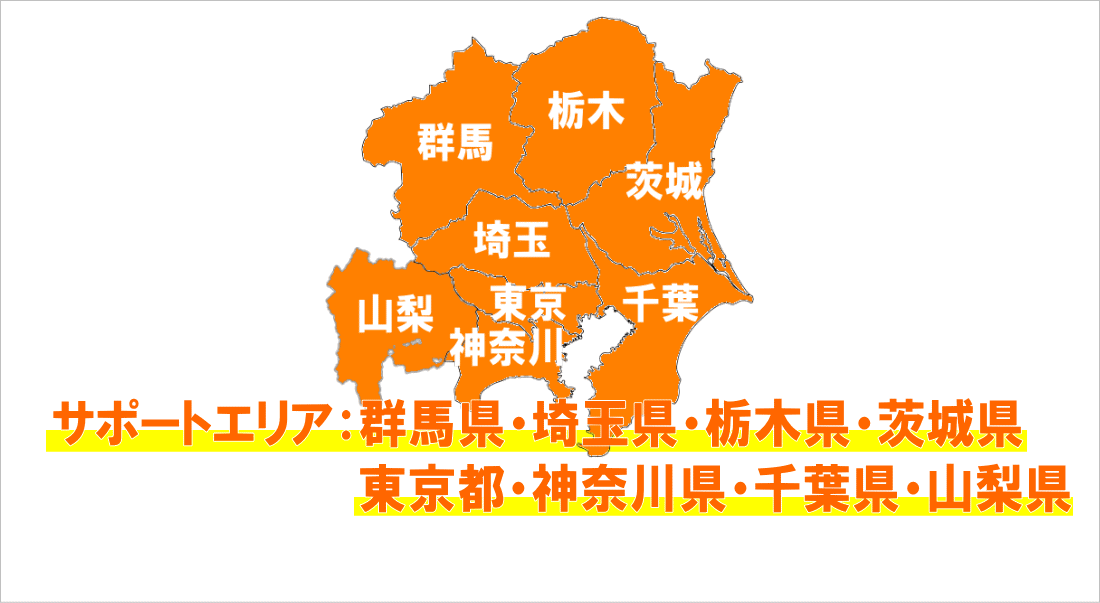 栃木

群馬

茨城

埼玉

山梨

東京

千葉

神奈川

サポートエリア：群馬県・埼玉県・栃木県・茨城県
東京都・神奈川県・千葉県・山梨県